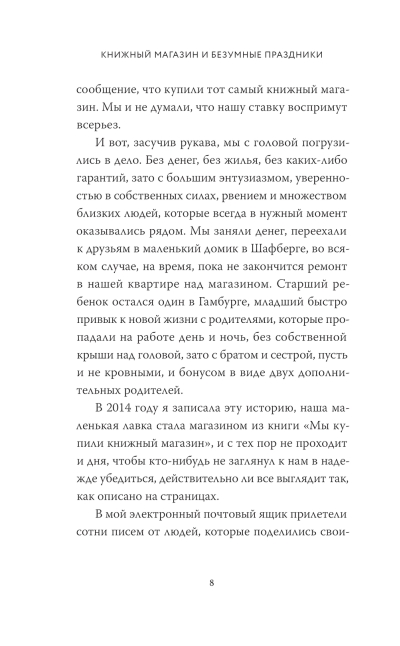 КНИЖНЫЙ МАГАЗИН И БЕЗУМНЫЕ ПРАЗДНИКИ

сообщение, что купили тот самый книжный магазин. Мы и не думали, что нашу ставку воспримут всерьез.

И вот, засучив рукава, мы с головой погрузились в дело. Без денег, без жилья, без каких-либо гарантий, зато с большим энтузиазмом, уверенностью в собственных силах, рвением и множеством близких людей, которые всегда в нужный момент оказывались рядом. Мы заняли денег, переехали к друзьям в маленький домик в Шафберге, во всяком случае, на время, пока не закончится ремонт в нашей квартире над магазином. Старший ребенок остался один в Гамбурге, младший быстро привык к новой жизни с родителями, которые пропадали на работе день и ночь, без собственной крыши над головой, зато с братом и сестрой, пусть и не кровными, и бонусом в виде двух дополнительных родителей.

В 2014 году я записала эту историю, наша маленькая лавка стала магазином из книги «Мы купили книжный магазин», и с тех пор не проходит и дня, чтобы кто-нибудь не заглянул к нам в надежде убедиться, действительно ли все выглядит так, как описано на страницах.

В мой электронный почтовый ящик прилетели сотни писем от людей, которые поделились свои-

8